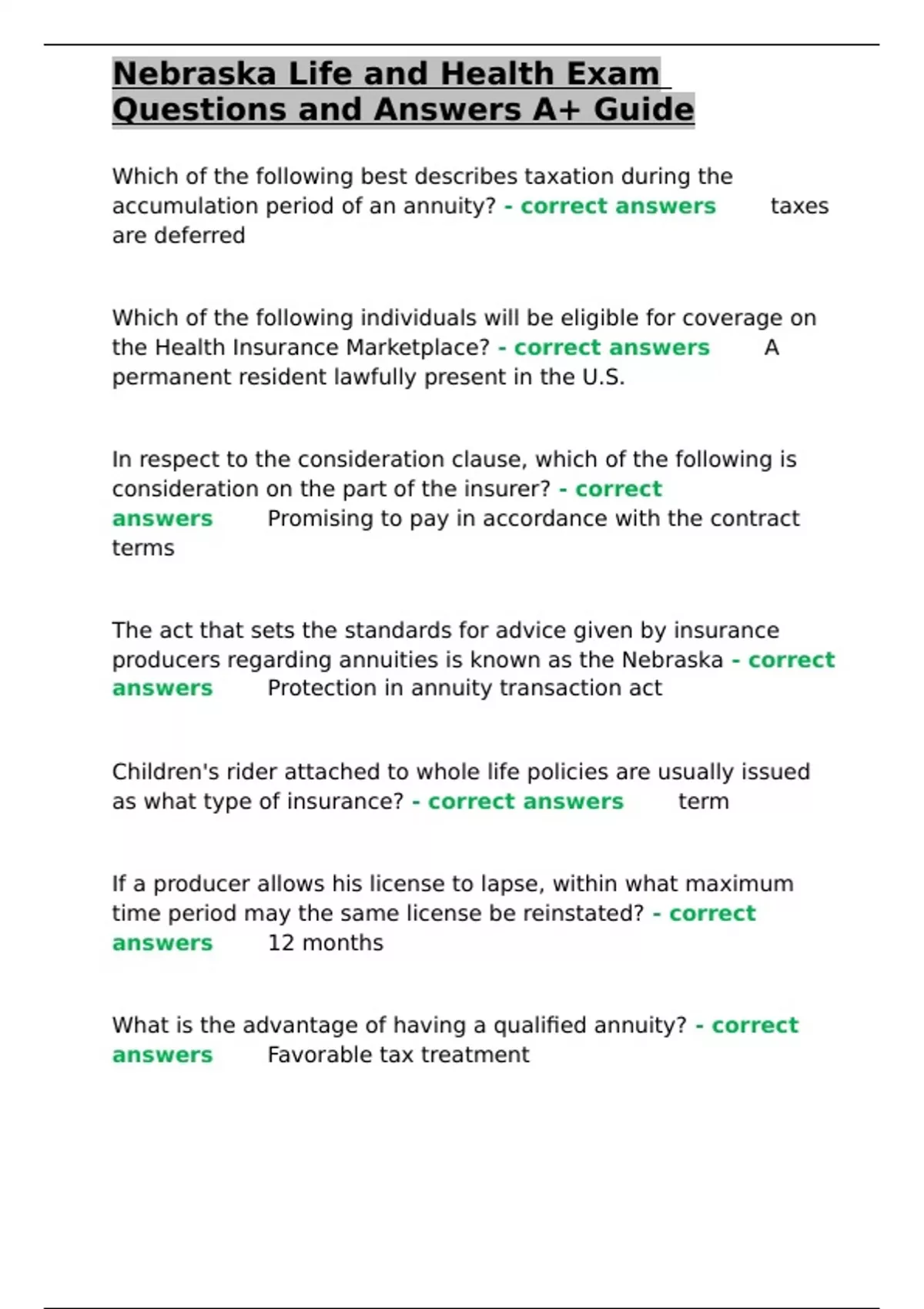 Nebraska Life and Health Exam Questions and Answers A+ Guide

Which of the following best describes taxation during the accumulation period of an annuity? - correct answers taxes are deferred

Which of the following individuals will be eligible for coverage on the Health Insurance Marketplace? - correct answers A permanent resident lawfully present in the U.S.

In respect to the consideration clause, which of the following is consideration on the part of the insurer? - correct answers Promising to pay in accordance with the contract terms

The act that sets the standards for advice given by insurance producers regarding annuities is known as the Nebraska - correct answers Protection in annuity transaction act

Children's rider attached to whole life policies are usually issued as what type of insurance? - correct answers term

If a producer allows his license to lapse, within what maximum time period may the same license be reinstated? - correct answers 12 months

What is the advantage of having a qualified annuity? - correct answers Favorable tax treatment